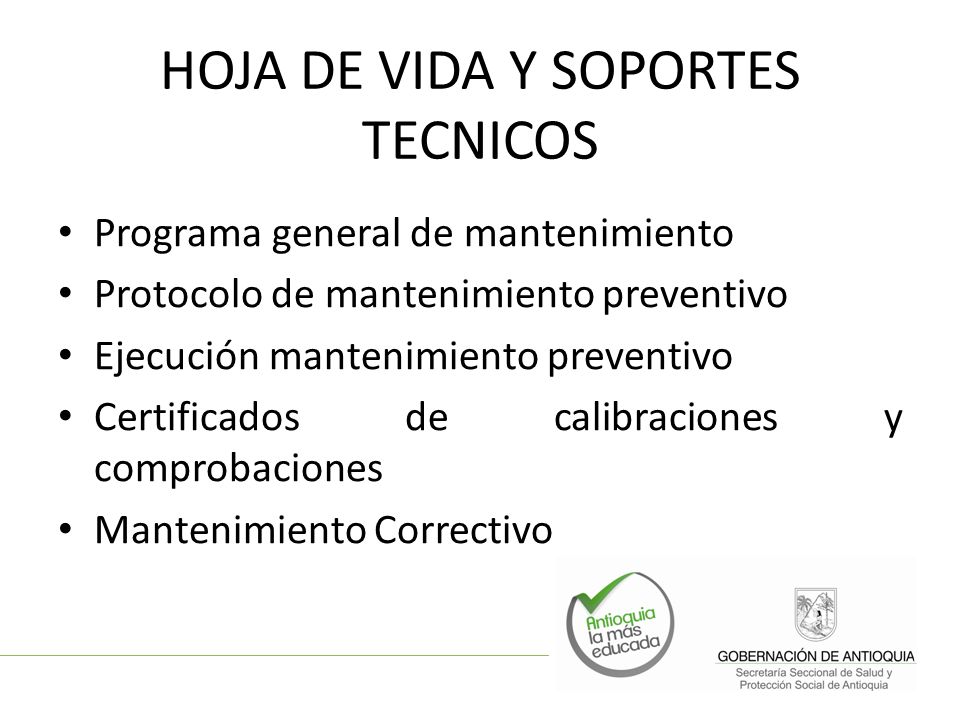 HOJA DE VIDA Y SOPORTES TECNICOS

• Programa general de mantenimiento
• Protocolo de mantenimiento preventivo
• Ejecución mantenimiento preventivo
• Certificados de calibraciones y comprobaciones
• Mantenimiento Correctivo

Antioquia la más educada

GOBERNACIÓN DE ANTIOQUIA
Secretaría Seccional de Salud y Protección Social de Antioquia